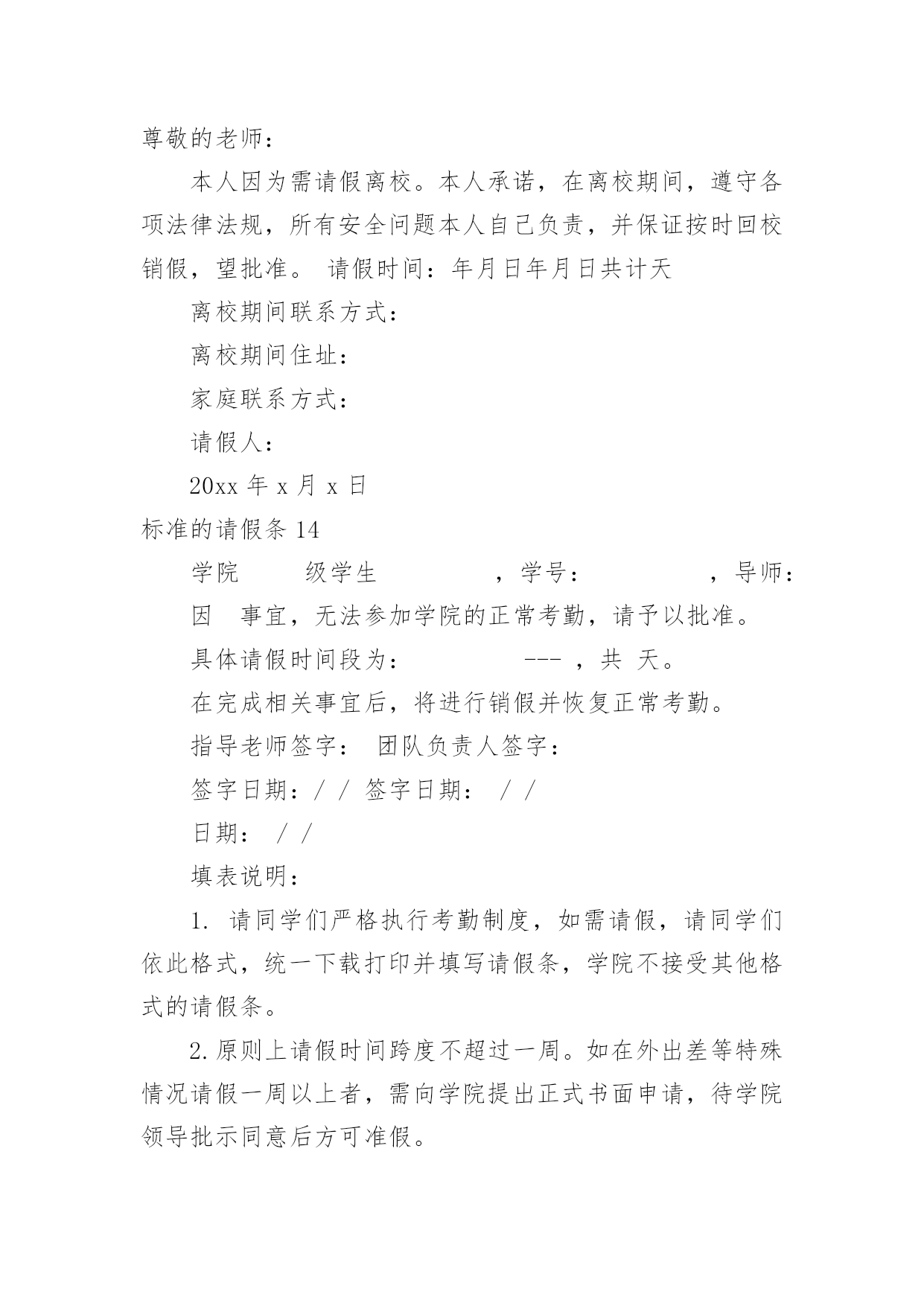 尊敬的老师：

本人因为需请假离校。本人承诺，在离校期间，遵守各项法律法规，所有安全问题本人自己负责，并保证按时回校销假，望批准。 请假时间：年月日年月日共计天

离校期间联系方式：

离校期间住址：

家庭联系方式：

请假人：

20xx 年 x 月 x 日

标准的请假条 14

学院 级学生 ，学号： ，导师：

因 事宜，无法参加学院的正常考勤，请予以批准。

具体请假时间段为： --- ，共 天。

在完成相关事宜后，将进行销假并恢复正常考勤。

指导老师签字： 团队负责人签字：

签字日期：/ / 签字日期： / /

日期： / /

填表说明：

1. 请同学们严格执行考勤制度，如需请假，请同学们依此格式，统一下载打印并填写请假条，学院不接受其他格式的请假条。

2.原则上请假时间跨度不超过一周。如在外出差等特殊情况请假一周以上者，需向学院提出正式书面申请，待学院领导批示同意后方可准假。